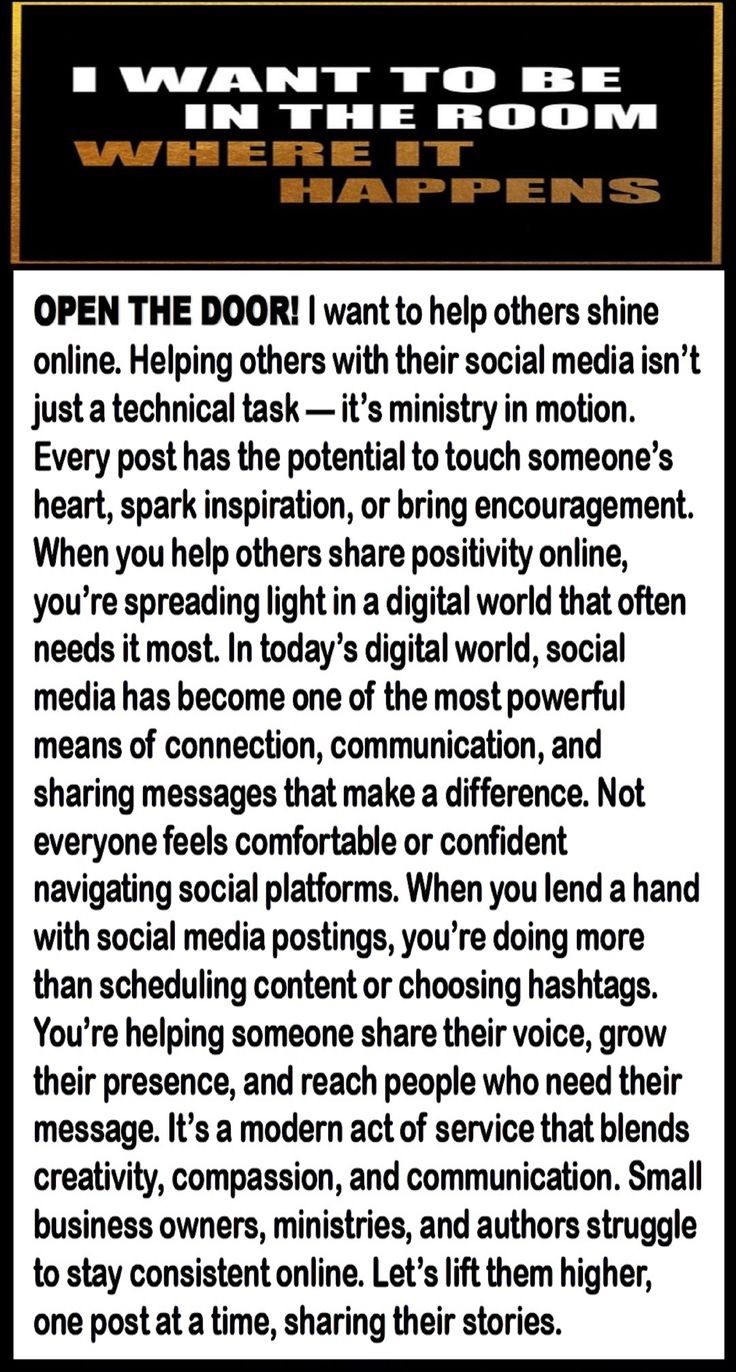 I WANT TO BE IN THE ROOM WHERE IT HAPPENS

OPEN THE DOOR! I want to help others shine online. Helping others with their social media isn't just a technical task — it's ministry in motion. Every post has the potential to touch someone's heart, spark inspiration, or bring encouragement. When you help others share positivity online, you're spreading light in a digital world that often needs it most. In today's digital world, social media has become one of the most powerful means of connection, communication, and sharing messages that make a difference. Not everyone feels comfortable or confident navigating social platforms. When you lend a hand with social media postings, you're doing more than scheduling content or choosing hashtags. You're helping someone share their voice, grow their presence, and reach people who need their message. It's a modern act of service that blends creativity, compassion, and communication. Small business owners, ministries, and authors struggle to stay consistent online. Let's lift them higher, one post at a time, sharing their stories.